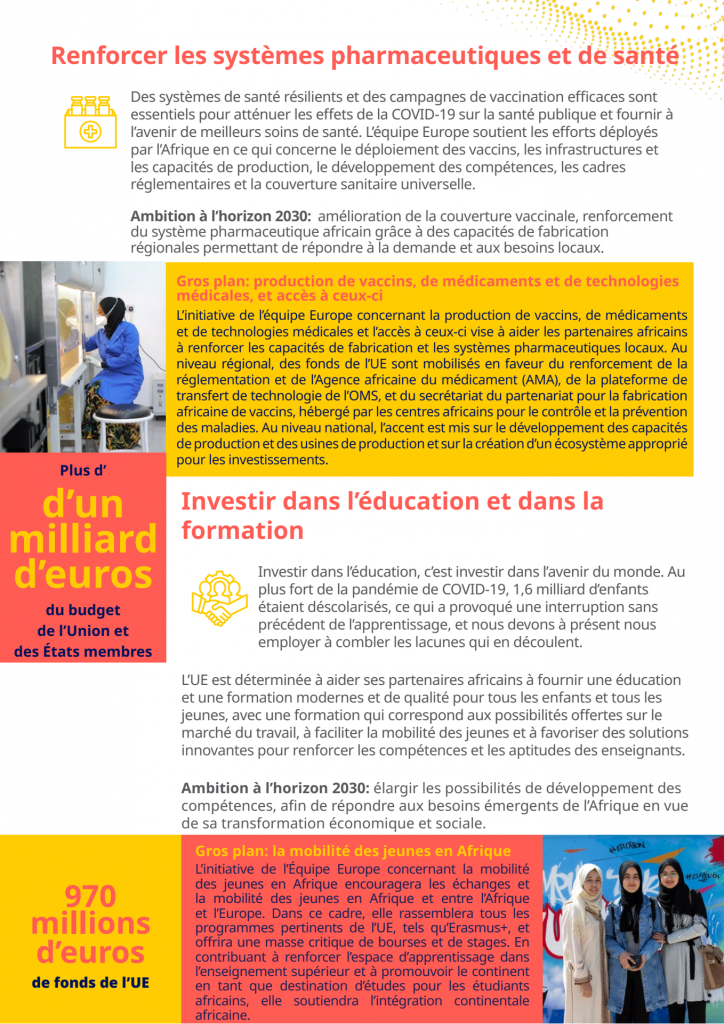 Renforcer les systèmes pharmaceutiques et de santé

Des systèmes de santé résilients et des campagnes de vaccination efficaces sont essentiels pour atténuer les effets de la COVID-19 sur la santé publique et fournir à l'avenir de meilleurs soins de santé. L'équipe Europe soutient les efforts déployés par l'Afrique en ce qui concerne le déploiement des vaccins, les infrastructures et les capacités de production, le développement des compétences, les cadres réglementaires et la couverture sanitaire universelle.

Ambition à l'horizon 2030: amélioration de la couverture vaccinale, renforcement du système pharmaceutique africain grâce à des capacités de fabrication régionales permettant de répondre à la demande et aux besoins locaux.

Gros plan: production de vaccins, de médicaments et de technologies médicales, et accès à ceux-ci

L'initiative de l'équipe Europe concernant la production de vaccins, de médicaments et de technologies médicales et l'accès à ceux-ci vise à aider les partenaires africains à renforcer les capacités de fabrication et les systèmes pharmaceutiques locaux. Au niveau régional, des fonds de l'UE sont mobilisés en faveur du renforcement de la réglementation et de l'Agence africaine du médicament (AMA), de la plateforme de transfert de technologie de l'OMS, et du secrétariat du partenariat pour la fabrication africaine de vaccins, hébergé par les centres africains pour le contrôle et la prévention des maladies. Au niveau national, l'accent est mis sur le développement des capacités de production et des usines de production et sur la création d'un écosystème approprié pour les investissements.

Plus d'

d'un milliard d'euros

du budget de l'Union et des États membres

Investir dans l'éducation et dans la formation

Investir dans l'éducation, c'est investir dans l'avenir du monde. Au plus fort de la pandémie de COVID-19, 1,6 milliard d'enfants étaient déscolarisés, ce qui a provoqué une interruption sans précédent de l'apprentissage, et nous devons à présent nous employer à combler les lacunes qui en découlent.

L'UE est déterminée à aider ses partenaires africains à fournir une éducation et une formation modernes et de qualité pour tous les enfants et tous les jeunes, avec une formation qui correspond aux possibilités offertes sur le marché du travail, à faciliter la mobilité des jeunes et à favoriser des solutions innovantes pour renforcer les compétences et les aptitudes des enseignants.

Ambition à l'horizon 2030: élargir les possibilités de développement des compétences, afin de répondre aux besoins émergents de l'Afrique en vue de sa transformation économique et sociale.

970 millions d'euros

de fonds de l'UE

Gros plan: la mobilité des jeunes en Afrique

L'initiative de l'Équipe Europe concernant la mobilité des jeunes en Afrique encouragera les échanges et la mobilité des jeunes en Afrique et entre l'Afrique et l'Europe. Dans ce cadre, elle rassemblera tous les programmes pertinents de l'UE, tels qu'Erasmus+, et offrira une masse critique de bourses et de stages. En contribuant à renforcer l'espace d'apprentissage dans l'enseignement supérieur et à promouvoir le continent en tant que destination d'études pour les étudiants africains, elle soutiendra l'intégration continentale africaine.